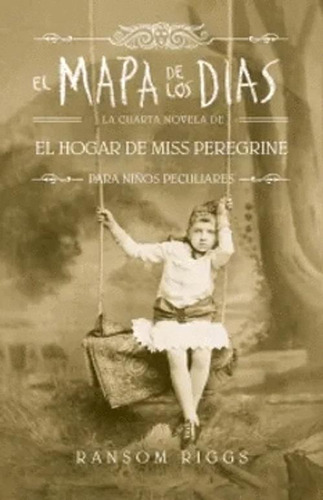 EL MAPA DE LOS DIAS

LA CUARTA NOVELA DE

EL HOGAR DE MISS PEREGRINE

PARA NIÑOS PECULIARES

RANSOM RIGGS